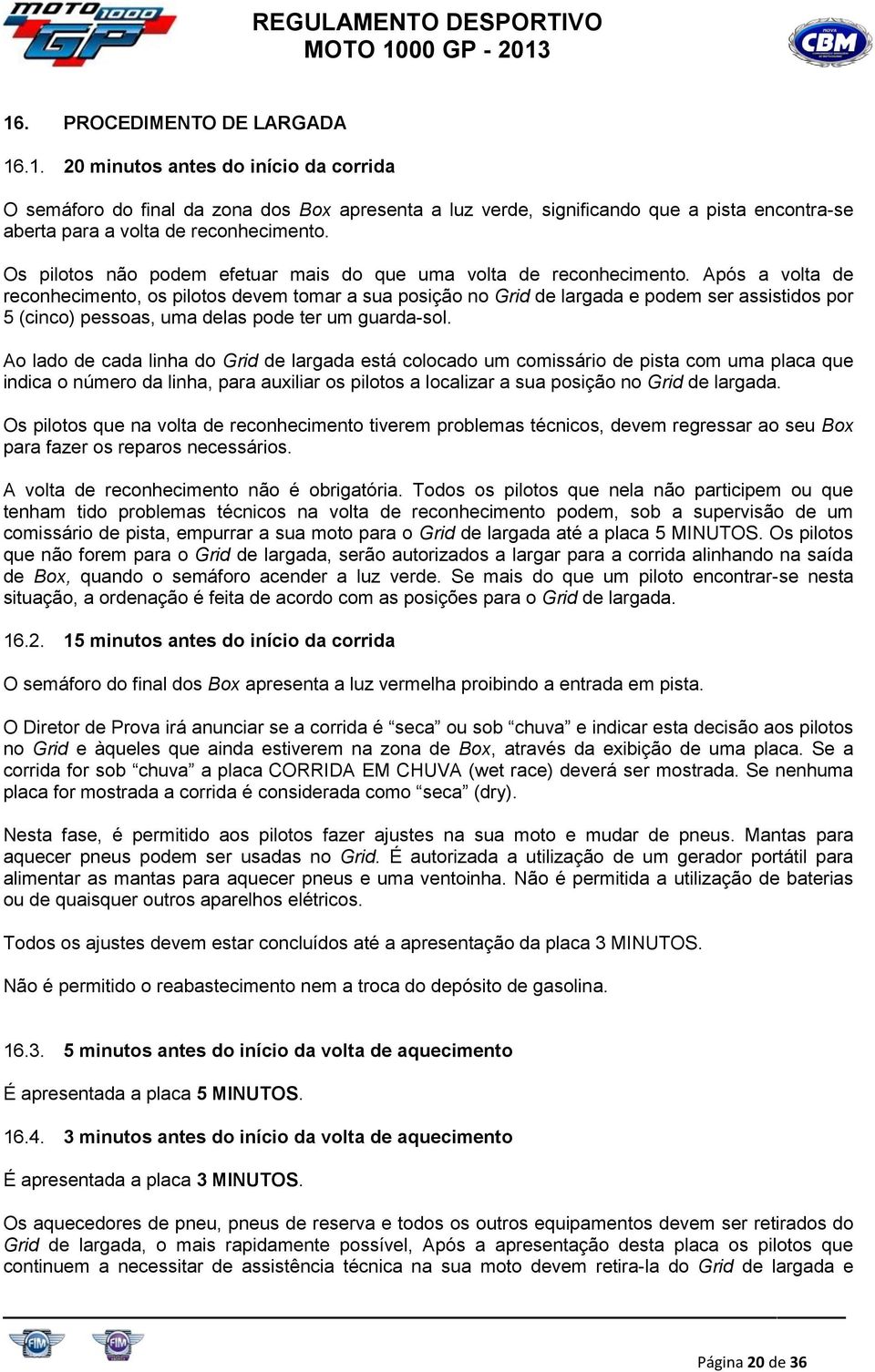 MOTO 1000 GP

REGULAMENTO DESPORTIVO
MOTO 1000 GP - 2013

CBM

16. PROCEDIMENTO DE LARGADA

16.1. 20 minutos antes do início da corrida

O semáforo do final da zona dos Box apresenta a luz verde, significando que a pista encontra-se aberta para a volta de reconhecimento.

Os pilotos não podem efetuar mais do que uma volta de reconhecimento. Após a volta de reconhecimento, os pilotos devem tomar a sua posição no Grid de largada e podem ser assistidos por 5 (cinco) pessoas, uma delas pode ter um guarda-sol.

Ao lado de cada linha do Grid de largada está colocado um comissário de pista com uma placa que indica o número da linha, para auxiliar os pilotos a localizar a sua posição no Grid de largada.

Os pilotos que na volta de reconhecimento tiverem problemas técnicos, devem regressar ao seu Box para fazer os reparos necessários.

A volta de reconhecimento não é obrigatória. Todos os pilotos que nela não participem ou que tenham tido problemas técnicos na volta de reconhecimento podem, sob a supervisão de um comissário de pista, empurrar a sua moto para o Grid de largada até a placa 5 MINUTOS. Os pilotos que não forem para o Grid de largada, serão autorizados a largar para a corrida alinhando na saída de Box, quando o semáforo acender a luz verde. Se mais do que um piloto encontrar-se nesta situação, a ordenação é feita de acordo com as posições para o Grid de largada.

16.2. 15 minutos antes do início da corrida

O semáforo do final dos Box apresenta a luz vermelha proibindo a entrada em pista.

O Diretor de Prova irá anunciar se a corrida é “seca” ou sob “chuva” e indicar esta decisão aos pilotos no Grid e àqueles que ainda estiverem na zona de Box, através da exibição de uma placa. Se a corrida for sob “chuva” a placa CORRIDA EM CHUVA (wet race) deverá ser mostrada. Se nenhuma placa for mostrada a corrida é considerada como “seca” (dry).

Nesta fase, é permitido aos pilotos fazer ajustes na sua moto e mudar de pneus. Mantas para aquecer pneus podem ser usadas no Grid. É autorizada a utilização de um gerador portátil para alimentar as mantas para aquecer pneus e uma ventoinha. Não é permitida a utilização de baterias ou de quaisquer outros aparelhos elétricos.

Todos os ajustes devem estar concluídos até a apresentação da placa 3 MINUTOS.

Não é permitido o reabastecimento nem a troca do depósito de gasolina.

16.3. 5 minutos antes do início da volta de aquecimento

É apresentada a placa 5 MINUTOS.

16.4. 3 minutos antes do início da volta de aquecimento

É apresentada a placa 3 MINUTOS.

Os aquecedores de pneu, pneus de reserva e todos os outros equipamentos devem ser retirados do Grid de largada, o mais rapidamente possível, Após a apresentação desta placa os pilotos que continuem a necessitar de assistência técnica na sua moto devem retira-la do Grid de largada e

FIM FIM

Página 20 de 36